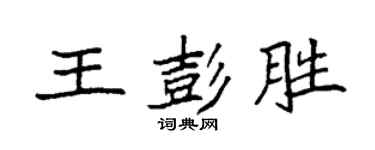 王彭胜

词典网